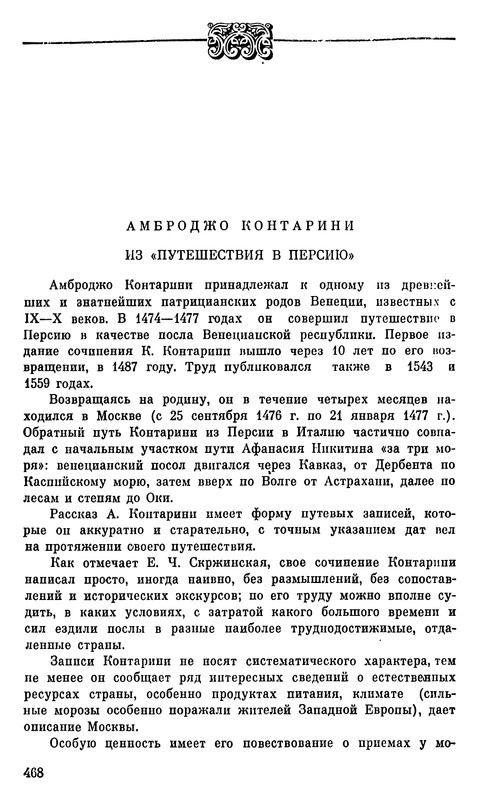 АМБРОДЖО КОНТАРИНИ

ИЗ «ПУТЕШЕСТВИЯ В ПЕРСИЮ»

Амброджо Контарини принадлежал к одному из древнейших и знатнейших патрицианских родов Венеции, известных с IX—X веков. В 1474—1477 годах он совершил путешествие в Персию в качестве посла Венецианской республики. Первое издание сочинения К. Контарини вышло через 10 лет по его возвращении, в 1487 году. Труд публиковался также в 1543 и 1559 годах.

Возвращаясь на родину, он в течение четырех месяцев находился в Москве (с 25 сентября 1476 г. по 21 января 1477 г.). Обратный путь Контарини из Персии в Италию частично совпадал с начальным участком пути Афанасия Никитина «за три моря»: венецианский посол двигался через Кавказ, от Дербента по Каспийскому морю, затем вверх по Волге от Астрахани, далее по лесам и степям до Оки.

Рассказ А. Контарини имеет форму путевых записей, которые он аккуратно и старательно, с точным указанием дат вел на протяжении своего путешествия.

Как отмечает Е. Ч. Скржинская, свое сочинение Контарини написал просто, иногда наивно, без размышлений, без сопоставлений и исторических экскурсов; по его труду можно вполне судить, в каких условиях, с затратой какого большого времени и сил ездили послы в разные наиболее труднодостижимые, отдаленные страны.

Записи Контарини не носят систематического характера, тем не менее он сообщает ряд интересных сведений о естественных ресурсах страны, особенно продуктах питания, климате (сильные морозы особенно поражали жителей Западной Европы), дает описание Москвы.

Особую ценность имеет его повествование о приемах у мо-

468